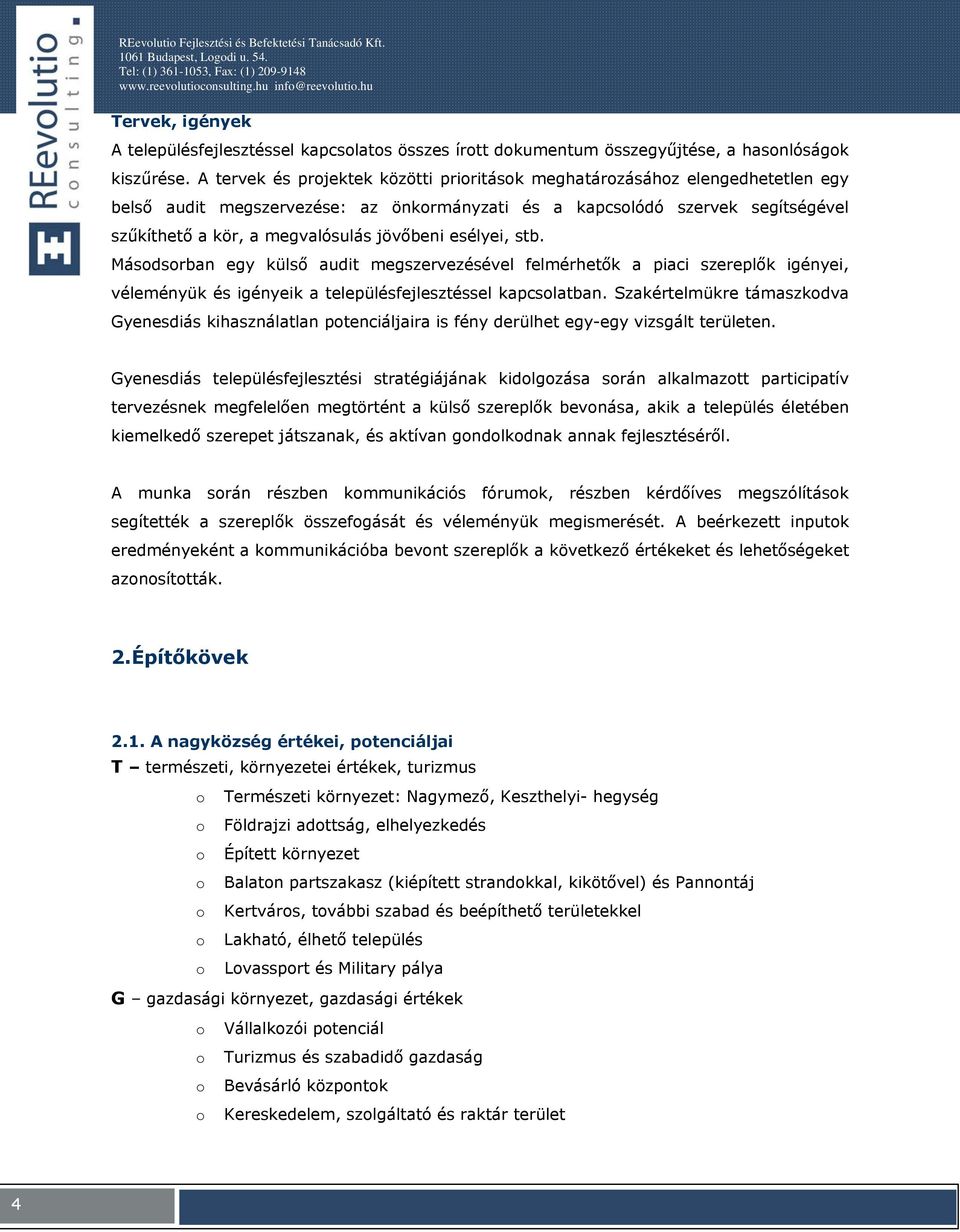 REevolutio consulting

REevolutio Fejlesztési és Befektetési Tanácsadó Kft.
1061 Budapest, Logodi u. 54.
Tel: (1) 361-1053, Fax: (1) 209-9148
www.reevolutioconsulting.hu info@reevolutio.hu

Tervek, igények

A településfejlesztéssel kapcsolatos összes írott dokumentum összegyűjtése, a hasonlóságok kiszűrése. A tervek és projektek közötti prioritások meghatározásához elengedhetetlen egy belső audit megszervezése: az önkormányzati és a kapcsolódó szervek segítségével szűkíthető a kör, a megvalósulás jövőbeni esélyei, stb.

Másodsorban egy külső audit megszervezésével felmérhetők a piaci szereplők igényei, véleményük és igényeik a településfejlesztéssel kapcsolatban. Szakértelmükre támaszkodva Gyenesdiás kihasználatlan potenciáljaira is fény derülhet egy-egy vizsgált területen.

Gyenesdiás településfejlesztési stratégiájának kidolgozása során alkalmazott participatív tervezésnek megfelelően megtörtént a külső szereplők bevonása, akik a település életében kiemelkedő szerepet játszanak, és aktívan gondolkodnak annak fejlesztéséről.

A munka során részben kommunikációs fórumok, részben kérdőíves megszólítások segítették a szereplők összefogását és véleményük megismerését. A beérkezett inputok eredményeként a kommunikációba bevont szereplők a következő értékeket és lehetőségeket azonosították.

2.Építőkövek

2.1. A nagyközség értékei, potenciáljai

T – természeti, környezetei értékek, turizmus
o Természeti környezet: Nagymező, Keszthelyi- hegység
o Földrajzi adottság, elhelyezkedés
o Épített környezet
o Balaton partszakasz (kiépített strandokkal, kikötővel) és Pannontáj
o Kertváros, további szabad és beépíthető területekkel
o Lakható, élhető település
o Lovassport és Military pálya

G – gazdasági környezet, gazdasági értékek
o Vállalkozói potenciál
o Turizmus és szabadidő gazdaság
o Bevásárló központok
o Kereskedelem, szolgáltató és raktár terület

4